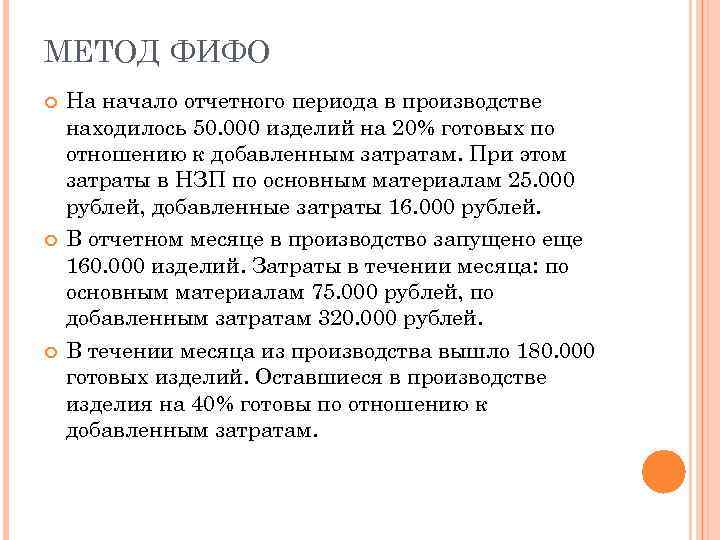 МЕТОД ФИФО

На начало отчетного периода в производстве находилось 50.000 изделий на 20% готовых по отношению к добавленным затратам. При этом затраты в НЗП по основным материалам 25.000 рублей, добавленные затраты 16.000 рублей.

В отчетном месяце в производство запущено еще 160.000 изделий. Затраты в течении месяца: по основным материалам 75.000 рублей, по добавленным затратам 320.000 рублей.

В течении месяца из производства вышло 180.000 готовых изделий. Оставшиеся в производстве изделия на 40% готовы по отношению к добавленным затратам.